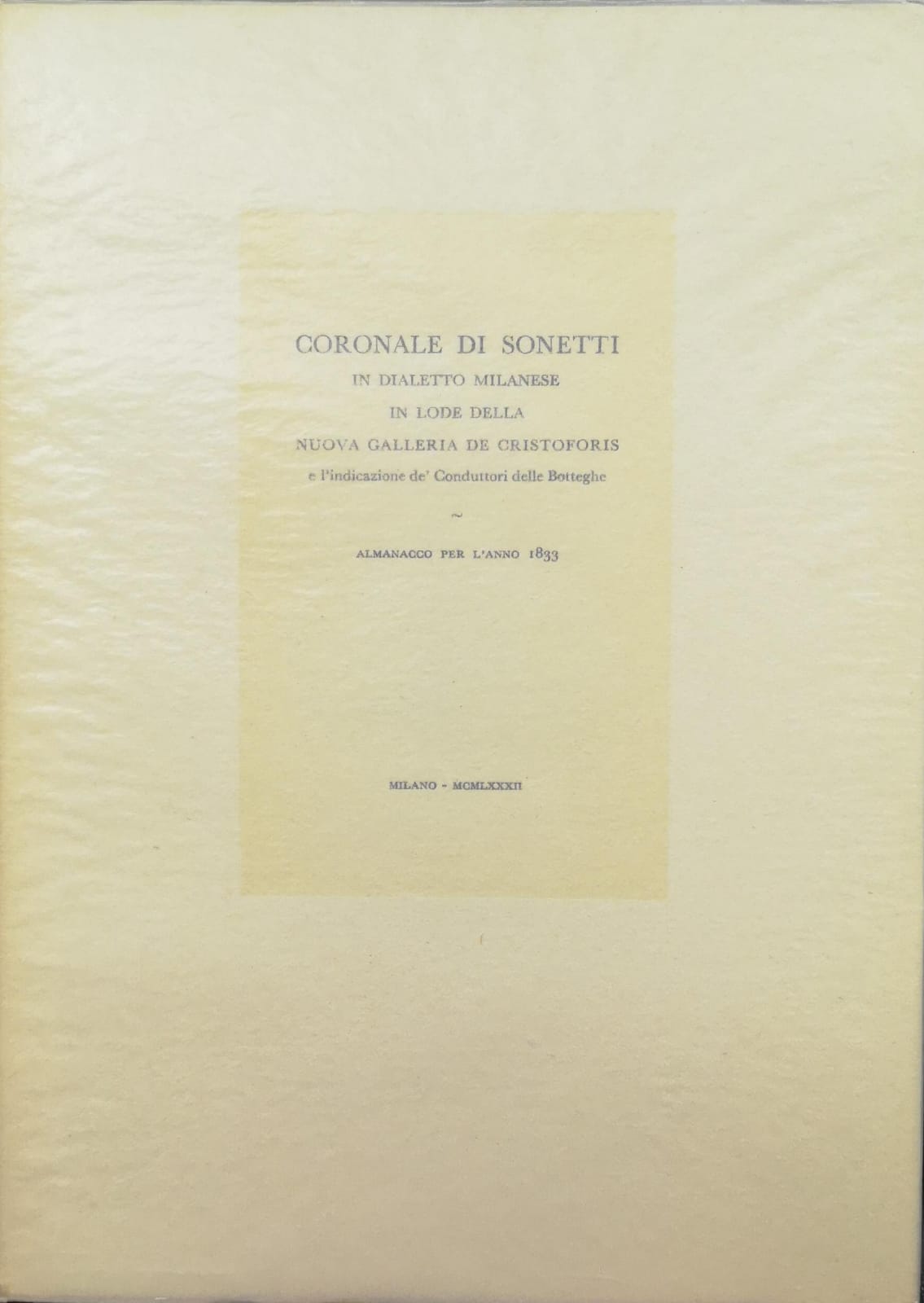 CORONALE DI SONETTI
IN DIALETTO MILANESE
IN LODE DELLA
NUOVA GALLERIA DE CRISTOFORIS
e l'indicazione de' Conduttori delle Botteghe

~

ALMANACCO PER L'ANNO 1833

MILANO - MCMLXXXII